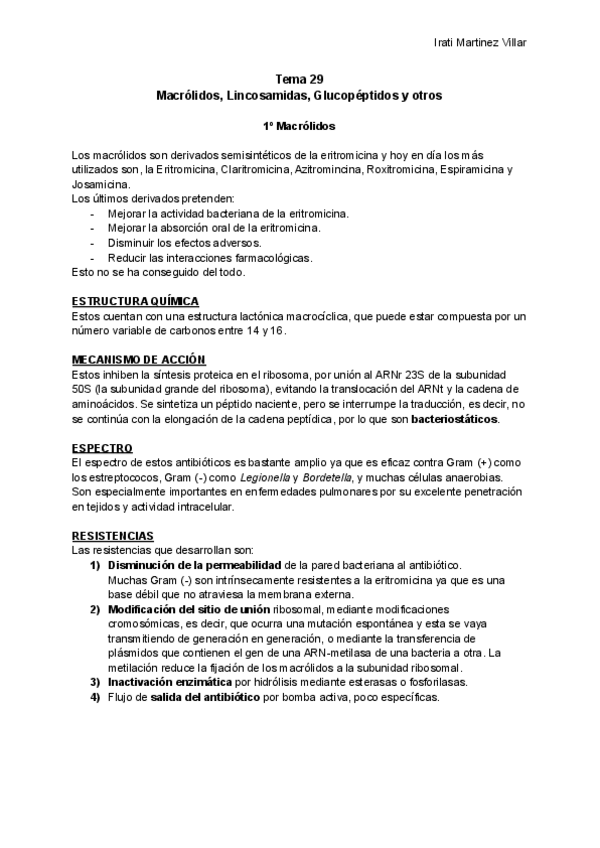 Irati Martinez Villar

Tema 29
Macrólidos, Lincosamidas, Glucopéptidos y otros

1º Macrólidos

Los macrólidos son derivados semisintéticos de la eritromicina y hoy en día los más utilizados son, la Eritromicina, Claritromicina, Azitromincina, Roxitromicina, Espiramicina y Josamicina.
Los últimos derivados pretenden:
- Mejorar la actividad bacteriana de la eritromicina.
- Mejorar la absorción oral de la eritromicina.
- Disminuir los efectos adversos.
- Reducir las interacciones farmacológicas.
Esto no se ha conseguido del todo.

ESTRUCTURA QUÍMICA
Estos cuentan con una estructura lactónica macrocíclica, que puede estar compuesta por un número variable de carbonos entre 14 y 16.

MECANISMO DE ACCIÓN
Estos inhiben la síntesis proteica en el ribosoma, por unión al ARNr 23S de la subunidad 50S (la subunidad grande del ribosoma), evitando la translocación del ARNt y la cadena de aminoácidos. Se sintetiza un péptido naciente, pero se interrumpe la traducción, es decir, no se continúa con la elongación de la cadena peptídica, por lo que son bacteriostáticos.

ESPECTRO
El espectro de estos antibióticos es bastante amplio ya que es eficaz contra Gram (+) como los estreptococos, Gram (-) como Legionella y Bordetella, y muchas células anaerobias. Son especialmente importantes en enfermedades pulmonares por su excelente penetración en tejidos y actividad intracelular.

RESISTENCIAS
Las resistencias que desarrollan son:
1) Disminución de la permeabilidad de la pared bacteriana al antibiótico. Muchas Gram (-) son intrínsecamente resistentes a la eritromicina ya que es una base débil que no atraviesa la membrana externa.
2) Modificación del sitio de unión ribosomal, mediante modificaciones cromosómicas, es decir, que ocurra una mutación espontánea y esta se vaya transmitiendo de generación en generación, o mediante la transferencia de plásmidos que contienen el gen de una ARN-metilasa de una bacteria a otra. La metilación reduce la fijación de los macrólidos a la subunidad ribosomal.
3) Inactivación enzimática por hidrólisis mediante esterasas o fosforilasas.
4) Flujo de salida del antibiótico por bomba activa, poco específicas.